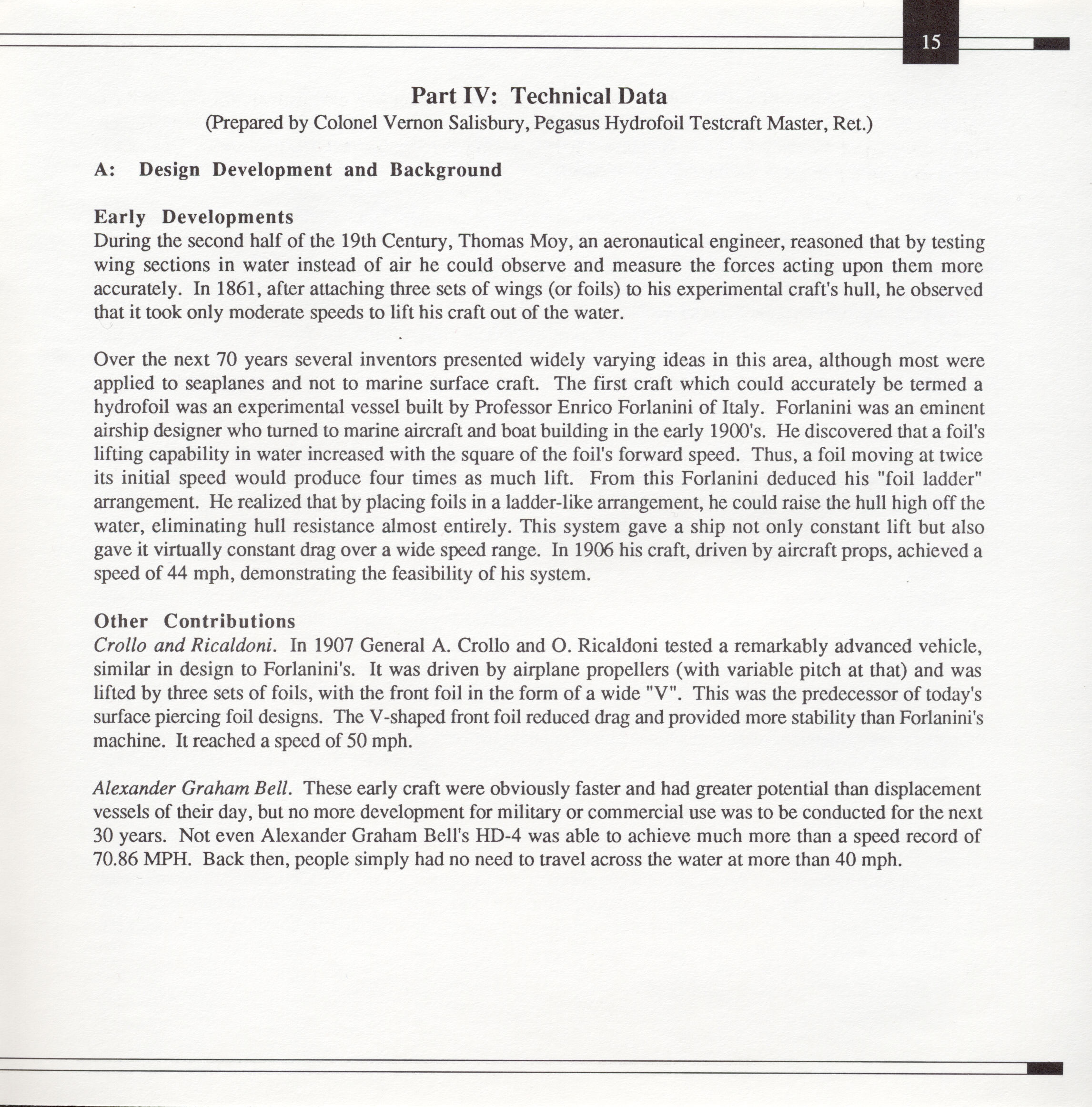 15

Part IV: Technical Data
(Prepared by Colonel Vernon Salisbury, Pegasus Hydrofoil Testcraft Master, Ret.)

A: Design Development and Background

Early Developments
During the second half of the 19th Century, Thomas Moy, an aeronautical engineer, reasoned that by testing wing sections in water instead of air he could observe and measure the forces acting upon them more accurately. In 1861, after attaching three sets of wings (or foils) to his experimental craft's hull, he observed that it took only moderate speeds to lift his craft out of the water.

Over the next 70 years several inventors presented widely varying ideas in this area, although most were applied to seaplanes and not to marine surface craft. The first craft which could accurately be termed a hydrofoil was an experimental vessel built by Professor Enrico Forlanini of Italy. Forlanini was an eminent airship designer who turned to marine aircraft and boat building in the early 1900's. He discovered that a foil's lifting capability in water increased with the square of the foil's forward speed. Thus, a foil moving at twice its initial speed would produce four times as much lift. From this Forlanini deduced his "foil ladder" arrangement. He realized that by placing foils in a ladder-like arrangement, he could raise the hull high off the water, eliminating hull resistance almost entirely. This system gave a ship not only constant lift but also gave it virtually constant drag over a wide speed range. In 1906 his craft, driven by aircraft props, achieved a speed of 44 mph, demonstrating the feasibility of his system.

Other Contributions
Crollo and Ricaldoni. In 1907 General A. Crollo and O. Ricaldoni tested a remarkably advanced vehicle, similar in design to Forlanini's. It was driven by airplane propellers (with variable pitch at that) and was lifted by three sets of foils, with the front foil in the form of a wide "V". This was the predecessor of today's surface piercing foil designs. The V-shaped front foil reduced drag and provided more stability than Forlanini's machine. It reached a speed of 50 mph.

Alexander Graham Bell. These early craft were obviously faster and had greater potential than displacement vessels of their day, but no more development for military or commercial use was to be conducted for the next 30 years. Not even Alexander Graham Bell's HD-4 was able to achieve much more than a speed record of 70.86 MPH. Back then, people simply had no need to travel across the water at more than 40 mph.